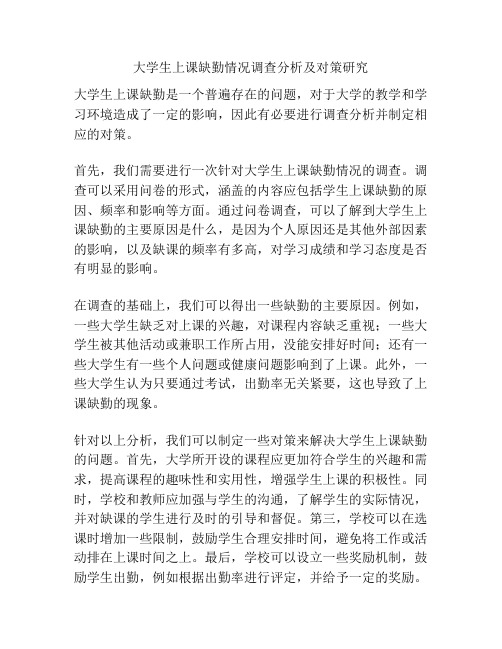 大学生上课缺勤情况调查分析及对策研究

大学生上课缺勤是一个普遍存在的问题，对于大学的教学和学习环境造成了一定的影响，因此有必要进行调查分析并制定相应的对策。

首先，我们需要进行一次针对大学生上课缺勤情况的调查。调查可以采用问卷的形式，涵盖的内容应包括学生上课缺勤的原因、频率和影响等方面。通过问卷调查，可以了解到大学生上课缺勤的主要原因是什么，是因为个人原因还是其他外部因素的影响，以及缺课的频率有多高，对学习成绩和学习态度是否有明显的影响。

在调查的基础上，我们可以得出一些缺勤的主要原因。例如，一些大学生缺乏对上课的兴趣，对课程内容缺乏重视；一些大学生被其他活动或兼职工作所占用，没能安排好时间；还有一些大学生有一些个人问题或健康问题影响到了上课。此外，一些大学生认为只要通过考试，出勤率无关紧要，这也导致了上课缺勤的现象。

针对以上分析，我们可以制定一些对策来解决大学生上课缺勤的问题。首先，大学所开设的课程应更加符合学生的兴趣和需求，提高课程的趣味性和实用性，增强学生上课的积极性。同时，学校和教师应加强与学生的沟通，了解学生的实际情况，并对缺课的学生进行及时的引导和督促。第三，学校可以在选课时增加一些限制，鼓励学生合理安排时间，避免将工作或活动排在上课时间之上。最后，学校可以设立一些奖励机制，鼓励学生出勤，例如根据出勤率进行评定，并给予一定的奖励。